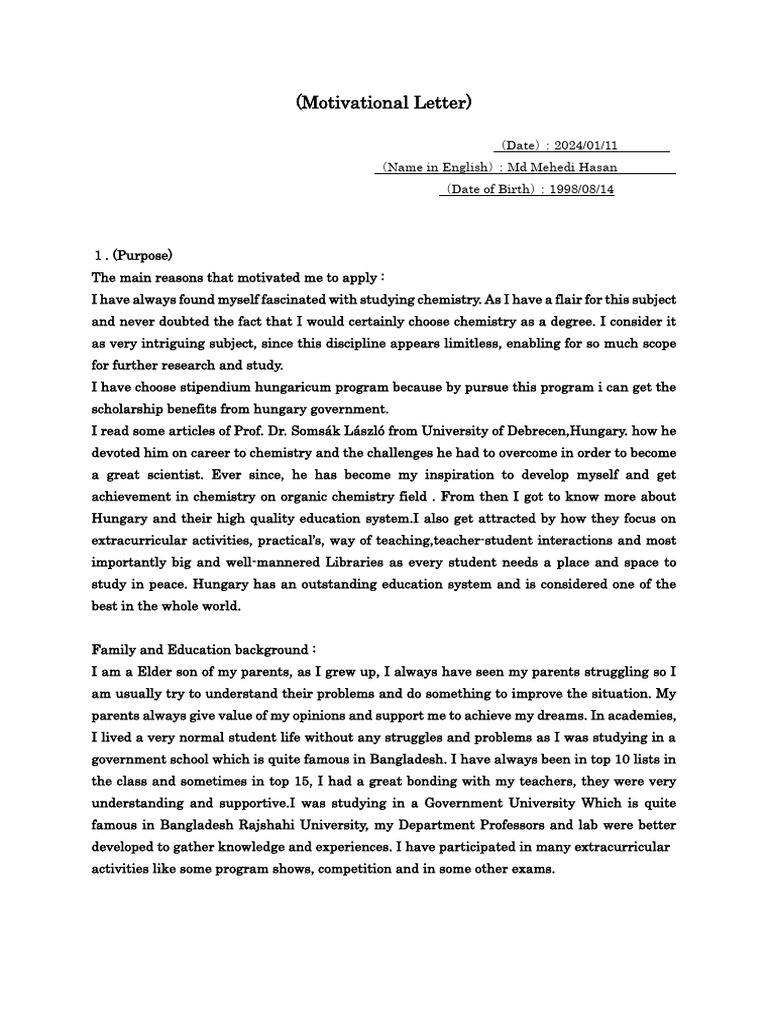 (Motivational Letter)

(Date) : 2024/01/11

(Name in English) : Md Mehedi Hasan

(Date of Birth) : 1998/08/14

1 . (Purpose)
The main reasons that motivated me to apply :
I have always found myself fascinated with studying chemistry. As I have a flair for this subject and never doubted the fact that I would certainly choose chemistry as a degree. I consider it as very intriguing subject, since this discipline appears limitless, enabling for so much scope for further research and study.
I have choose stipendium hungaricum program because by pursue this program i can get the scholarship benefits from hungary government.
I read some articles of Prof. Dr. Somsák László from University of Debrecen,Hungary. how he devoted him on career to chemistry and the challenges he had to overcome in order to become a great scientist. Ever since, he has become my inspiration to develop myself and get achievement in chemistry on organic chemistry field . From then I got to know more about Hungary and their high quality education system.I also get attracted by how they focus on extracurricular activities, practical's, way of teaching,teacher-student interactions and most importantly big and well-mannered Libraries as every student needs a place and space to study in peace. Hungary has an outstanding education system and is considered one of the best in the whole world.

Family and Education background :
I am a Elder son of my parents, as I grew up, I always have seen my parents struggling so I am usually try to understand their problems and do something to improve the situation. My parents always give value of my opinions and support me to achieve my dreams. In academies, I lived a very normal student life without any struggles and problems as I was studying in a government school which is quite famous in Bangladesh. I have always been in top 10 lists in the class and sometimes in top 15, I had a great bonding with my teachers, they were very understanding and supportive.I was studying in a Government University Which is quite famous in Bangladesh Rajshahi University, my Department Professors and lab were better developed to gather knowledge and experiences. I have participated in many extracurricular activities like some program shows, competition and in some other exams.